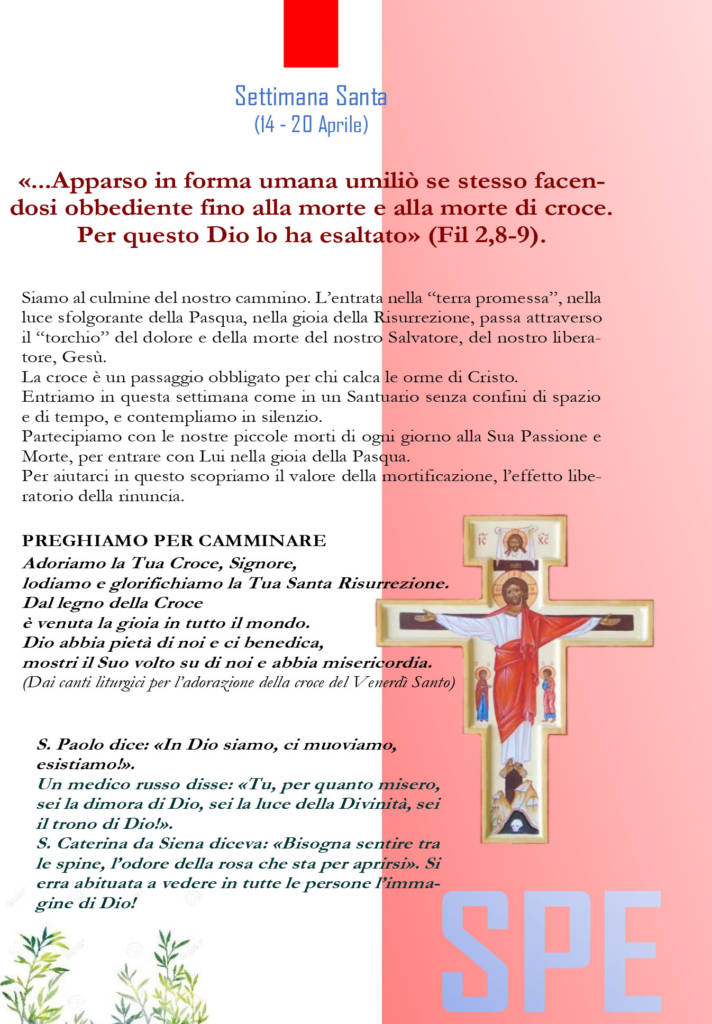 Settimana Santa
(14 - 20 Aprile)

«...Apparso in forma umana umiliò se stesso facendosi obbediente fino alla morte e alla morte di croce. Per questo Dio lo ha esaltato» (Fil 2,8-9).

Siamo al culmine del nostro cammino. L'entrata nella "terra promessa", nella luce sfolgorante della Pasqua, nella gioia della Risurrezione, passa attraverso il "torchio" del dolore e della morte del nostro Salvatore, del nostro liberatore, Gesù.
La croce è un passaggio obbligato per chi calca le orme di Cristo.
Entriamo in questa settimana come in un Santuario senza confini di spazio e di tempo, e contempliamo in silenzio.
Partecipiamo con le nostre piccole morti di ogni giorno alla Sua Passione e Morte, per entrare con Lui nella gioia della Pasqua.
Per aiutarci in questo scopriamo il valore della mortificazione, l'effetto liberatorio della rinuncia.

PREGHIAMO PER CAMMINARE
Adoriamo la Tua Croce, Signore,
lodiamo e glorifichiamo la Tua Santa Risurrezione.
Dal legno della Croce
è venuta la gioia in tutto il mondo.
Dio abbia pietà di noi e ci benedica,
mostri il Suo volto su di noi e abbia misericordia.
(Dai canti liturgici per l'adorazione della croce del Venerdì Santo)

S. Paolo dice: «In Dio siamo, ci muoviamo, esistiamo!».
Un medico russo disse: «Tu, per quanto misero, sei la dimora di Dio, sei la luce della Divinità, sei il trono di Dio!».
S. Caterina da Siena diceva: «Bisogna sentire tra le spine, l'odore della rosa che sta per aprirsi». Si erra abituata a vedere in tutte le persone l'immagine di Dio!

SPE